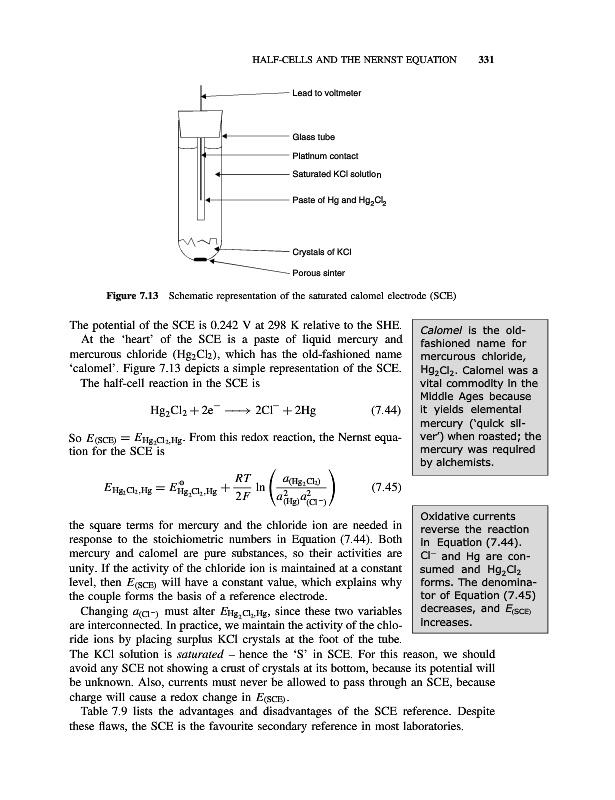 HALF-CELLS AND THE NERNST EQUATION 331

Lead to voltmeter

Glass tube

Platinum contact

Saturated KCl solution

Paste of Hg and $Hg_2Cl_2$

Crystals of KCl

Porous sinter

Figure 7.13 Schematic representation of the saturated calomel electrode (SCE)

The potential of the SCE is 0.242 V at 298 K relative to the SHE.

At the 'heart' of the SCE is a paste of liquid mercury and mercurous chloride ($Hg_2Cl_2$), which has the old-fashioned name 'calomel'. Figure 7.13 depicts a simple representation of the SCE.

The half-cell reaction in the SCE is

$Hg_2Cl_2 + 2e^- \longrightarrow 2Cl^- + 2Hg$ (7.44)

So $E_{(SCE)} = E_{Hg_2Cl_2,Hg}$. From this redox reaction, the Nernst equation for the SCE is

$E_{Hg_2Cl_2,Hg} = E^{\ominus}_{Hg_2Cl_2,Hg} + \frac{RT}{2F} \ln \left( \frac{a_{(Hg_2Cl_2)}}{a^2_{(Hg)} a^2_{(Cl^-)}} \right)$ (7.45)

the square terms for mercury and the chloride ion are needed in response to the stoichiometric numbers in Equation (7.44). Both mercury and calomel are pure substances, so their activities are unity. If the activity of the chloride ion is maintained at a constant level, then $E_{(SCE)}$ will have a constant value, which explains why the couple forms the basis of a reference electrode.

Changing $a_{(Cl^-)}$ must alter $E_{Hg_2Cl_2,Hg}$, since these two variables are interconnected. In practice, we maintain the activity of the chloride ions by placing surplus KCl crystals at the foot of the tube. The KCl solution is saturated – hence the 'S' in SCE. For this reason, we should avoid any SCE not showing a crust of crystals at its bottom, because its potential will be unknown. Also, currents must never be allowed to pass through an SCE, because charge will cause a redox change in $E_{(SCE)}$.

Table 7.9 lists the advantages and disadvantages of the SCE reference. Despite these flaws, the SCE is the favourite secondary reference in most laboratories.

Calomel is the old-fashioned name for mercurous chloride, $Hg_2Cl_2$. Calomel was a vital commodity in the Middle Ages because it yields elemental mercury ('quick silver') when roasted; the mercury was required by alchemists.

Oxidative currents reverse the reaction in Equation (7.44). $Cl^-$ and Hg are consumed and $Hg_2Cl_2$ forms. The denominator of Equation (7.45) decreases, and $E_{(SCE)}$ increases.